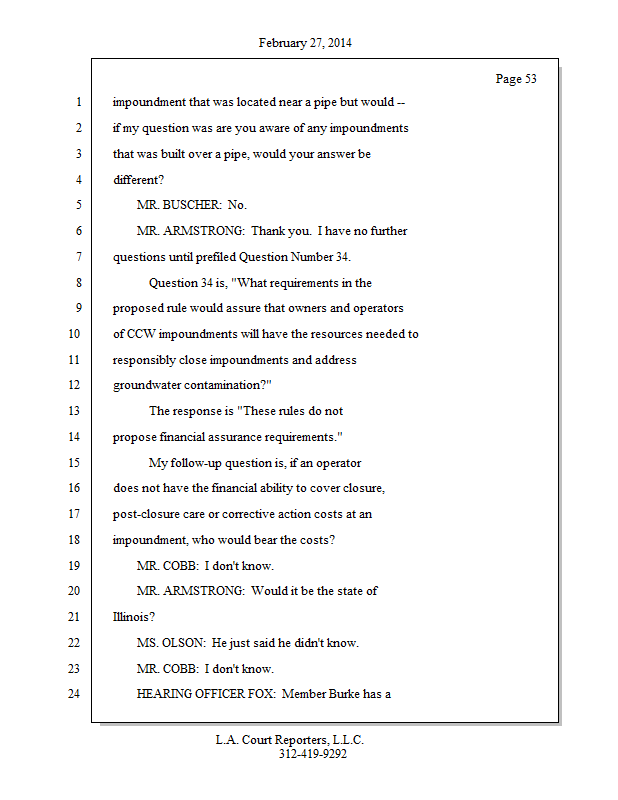 February 27, 2014

Page 53

1 impoundment that was located near a pipe but would --
2 if my question was are you aware of any impoundments
3 that was built over a pipe, would your answer be
4 different?
5 MR. BUSCHER: No.
6 MR. ARMSTRONG: Thank you. I have no further
7 questions until prefiled Question Number 34.
8 Question 34 is, "What requirements in the
9 proposed rule would assure that owners and operators
10 of CCW impoundments will have the resources needed to
11 responsibly close impoundments and address
12 groundwater contamination?"
13 The response is "These rules do not
14 propose financial assurance requirements."
15 My follow-up question is, if an operator
16 does not have the financial ability to cover closure,
17 post-closure care or corrective action costs at an
18 impoundment, who would bear the costs?
19 MR. COBB: I don't know.
20 MR. ARMSTRONG: Would it be the state of
21 Illinois?
22 MS. OLSON: He just said he didn't know.
23 MR. COBB: I don't know.
24 HEARING OFFICER FOX: Member Burke has a

L.A. Court Reporters, L.L.C.
312-419-9292